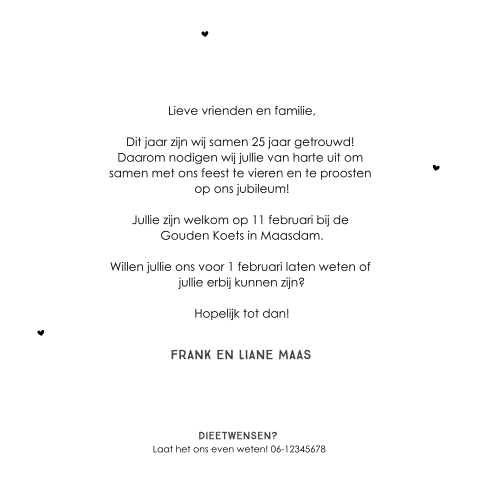 Lieve vrienden en familie,

Dit jaar zijn wij samen 25 jaar getrouwd! Daarom nodigen wij jullie van harte uit om samen met ons feest te vieren en te proosten op ons jubileum!

Jullie zijn welkom op 11 februari bij de Gouden Koets in Maasdam.

Willen jullie ons voor 1 februari laten weten of jullie erbij kunnen zijn?

Hopelijk tot dan!

FRANK EN LIANE MAAS

DIEETWENSEN?
Laat het ons even weten! 06-12345678